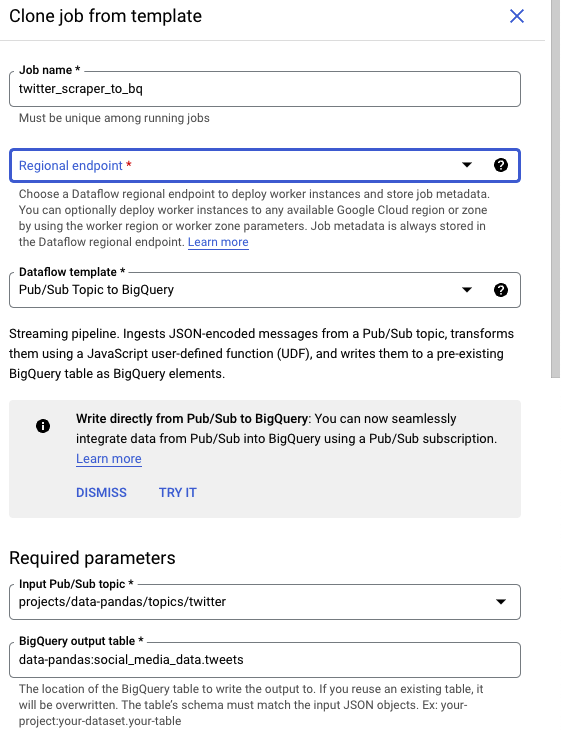 Clone job from template

Job name *
twitter_scraper_to_bq
Must be unique among running jobs

Regional endpoint *
Choose a Dataflow regional endpoint to deploy worker instances and store job metadata. You can optionally deploy worker instances to any available Google Cloud region or zone by using the worker region or worker zone parameters. Job metadata is always stored in the Dataflow regional endpoint. Learn more

Dataflow template *
Pub/Sub Topic to BigQuery

Streaming pipeline. Ingests JSON-encoded messages from a Pub/Sub topic, transforms them using a JavaScript user-defined function (UDF), and writes them to a pre-existing BigQuery table as BigQuery elements.

Write directly from Pub/Sub to BigQuery: You can now seamlessly integrate data from Pub/Sub into BigQuery using a Pub/Sub subscription. Learn more

DISMISS TRY IT

Required parameters

Input Pub/Sub topic *
projects/data-pandas/topics/twitter

BigQuery output table *
data-pandas:social_media_data.tweets
The location of the BigQuery table to write the output to. If you reuse an existing table, it will be overwritten. The table's schema must match the input JSON objects. Ex: your-project:your-dataset.your-table